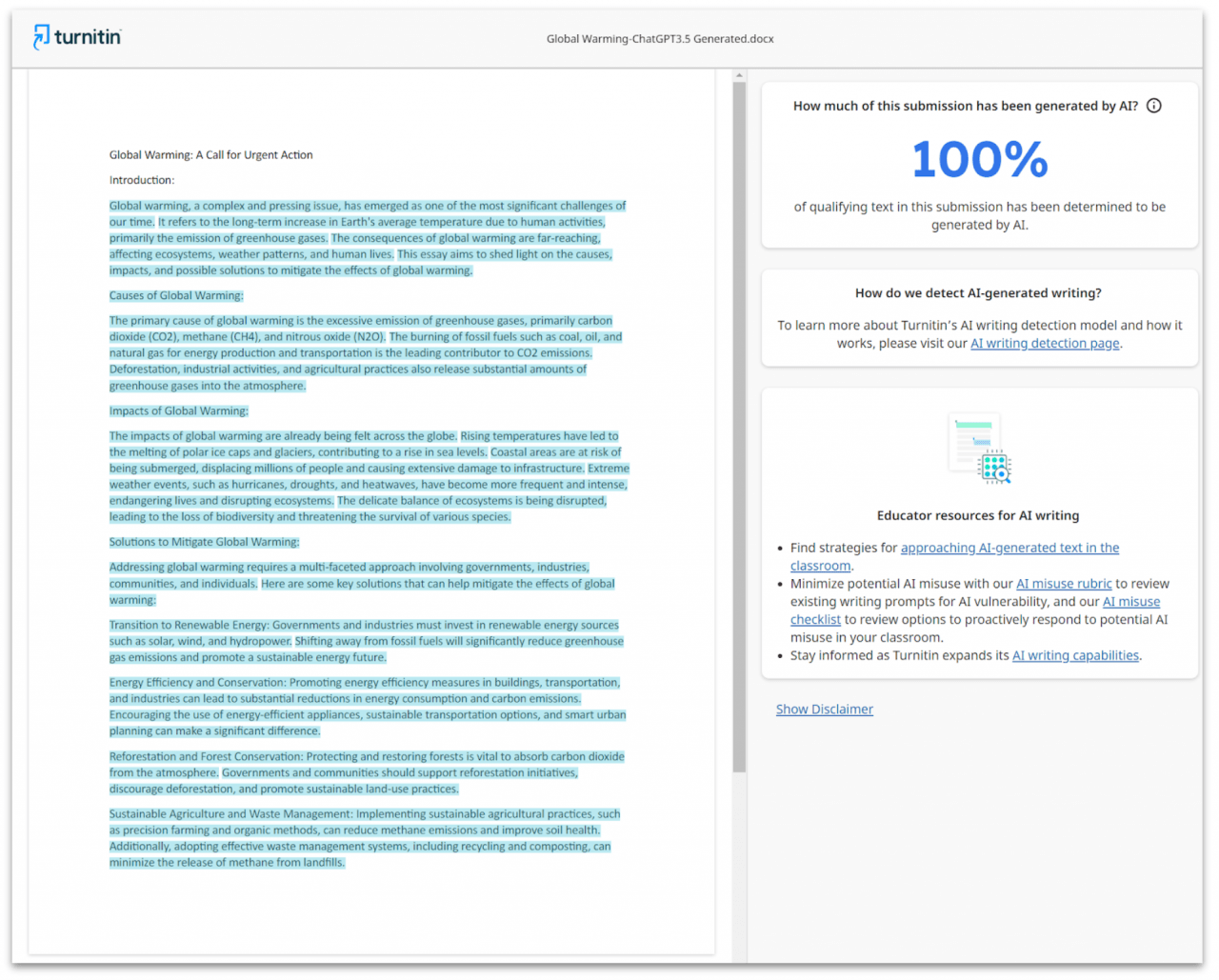 turnitin

Global Warming-ChatGPT3.5 Generated.docx

Global Warming: A Call for Urgent Action

Introduction:

Global warming, a complex and pressing issue, has emerged as one of the most significant challenges of our time. It refers to the long-term increase in Earth's average temperature due to human activities, primarily the emission of greenhouse gases. The consequences of global warming are far-reaching, affecting ecosystems, weather patterns, and human lives. This essay aims to shed light on the causes, impacts, and possible solutions to mitigate the effects of global warming.

Causes of Global Warming:

The primary cause of global warming is the excessive emission of greenhouse gases, primarily carbon dioxide (CO2), methane (CH4), and nitrous oxide (N2O). The burning of fossil fuels such as coal, oil, and natural gas for energy production and transportation is the leading contributor to CO2 emissions. Deforestation, industrial activities, and agricultural practices also release substantial amounts of greenhouse gases into the atmosphere.

Impacts of Global Warming:

The impacts of global warming are already being felt across the globe. Rising temperatures have led to the melting of polar ice caps and glaciers, contributing to a rise in sea levels. Coastal areas are at risk of being submerged, displacing millions of people and causing extensive damage to infrastructure. Extreme weather events, such as hurricanes, droughts, and heatwaves, have become more frequent and intense, endangering lives and disrupting ecosystems. The delicate balance of ecosystems is being disrupted, leading to the loss of biodiversity and threatening the survival of various species.

Solutions to Mitigate Global Warming:

Addressing global warming requires a multi-faceted approach involving governments, industries, communities, and individuals. Here are some key solutions that can help mitigate the effects of global warming:

Transition to Renewable Energy: Governments and industries must invest in renewable energy sources such as solar, wind, and hydropower. Shifting away from fossil fuels will significantly reduce greenhouse gas emissions and promote a sustainable energy future.

Energy Efficiency and Conservation: Promoting energy efficiency measures in buildings, transportation, and industries can lead to substantial reductions in energy consumption and carbon emissions. Encouraging the use of energy-efficient appliances, sustainable transportation options, and smart urban planning can make a significant difference.

Reforestation and Forest Conservation: Protecting and restoring forests is vital to absorb carbon dioxide from the atmosphere. Governments and communities should support reforestation initiatives, discourage deforestation, and promote sustainable land-use practices.

Sustainable Agriculture and Waste Management: Implementing sustainable agricultural practices, such as precision farming and organic methods, can reduce methane emissions and improve soil health. Additionally, adopting effective waste management systems, including recycling and composting, can minimize the release of methane from landfills.

How much of this submission has been generated by AI?

100%

of qualifying text in this submission has been determined to be generated by AI.

How do we detect AI-generated writing?

To learn more about Turnitin's AI writing detection model and how it works, please visit our AI writing detection page.

Educator resources for AI writing

- Find strategies for approaching AI-generated text in the classroom.
- Minimize potential AI misuse with our AI misuse rubric to review existing writing prompts for AI vulnerability, and our AI misuse checklist to review options to proactively respond to potential AI misuse in your classroom.
- Stay informed as Turnitin expands its AI writing capabilities.

Show Disclaimer